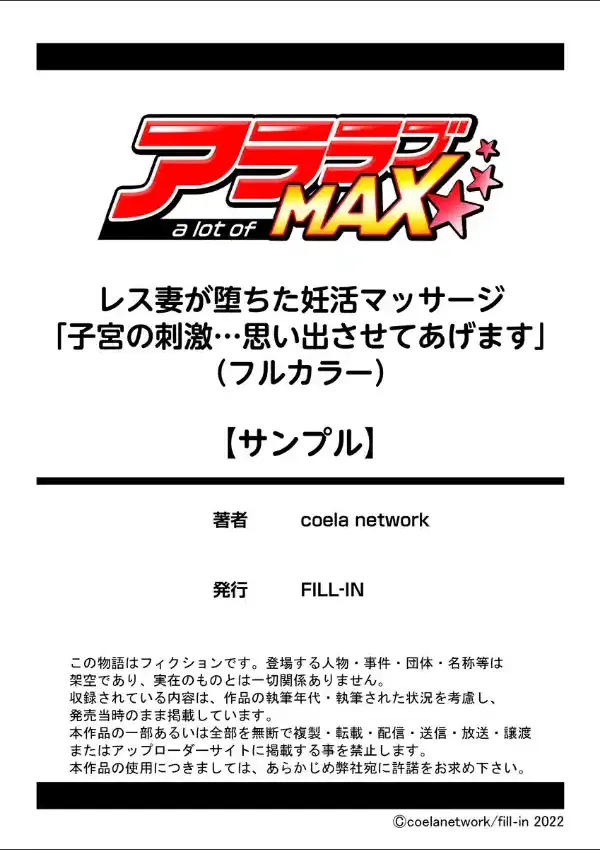 アララブ
a lot of MAX

レス妻が堕ちた妊活マッサージ
「子宮の刺激…思い出させてあげます」
（フルカラー）

【サンプル】

著者　coela network

発行　FILL-IN

この物語はフィクションです。登場する人物・事件・団体・名称等は架空であり、実在のものとは一切関係ありません。
収録されている内容は、作品の執筆年代・執筆された状況を考慮し、発売当時のまま掲載しています。
本作品の一部あるいは全部を無断で複製・転載・配信・送信・放送・譲渡またはアップローダーサイトに掲載する事を禁止します。
本作品の使用につきましては、あらかじめ弊社宛に許諾をお求め下さい。

©coelanetwork/fill-in 2022